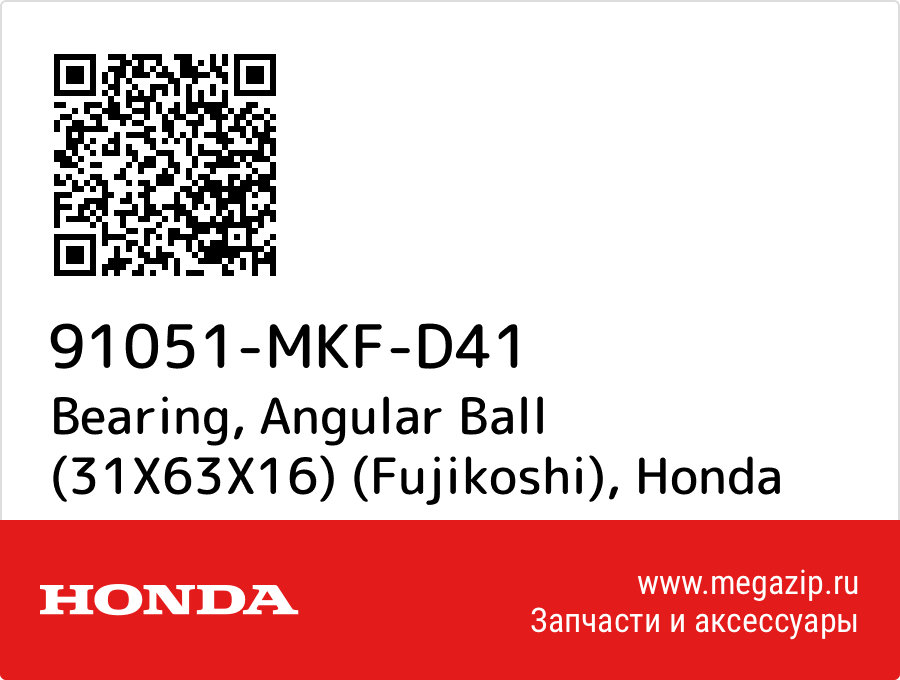 91051-MKF-D41
Bearing, Angular Ball (31X63X16) (Fujikoshi), Honda

HONDA

www.megazip.ru
Запчасти и аксессуары